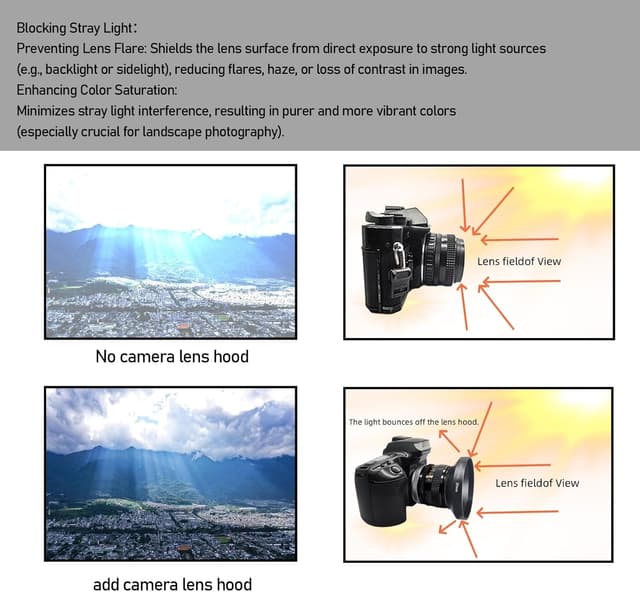 Blocking Stray Light:
Preventing Lens Flare: Shields the lens surface from direct exposure to strong light sources (e.g., backlight or sidelight), reducing flares, haze, or loss of contrast in images.
Enhancing Color Saturation:
Minimizes stray light interference, resulting in purer and more vibrant colors (especially crucial for landscape photography).

Lens fieldof View

No camera lens hood

The light bounces off the lens hood.

Lens fieldof View

add camera lens hood